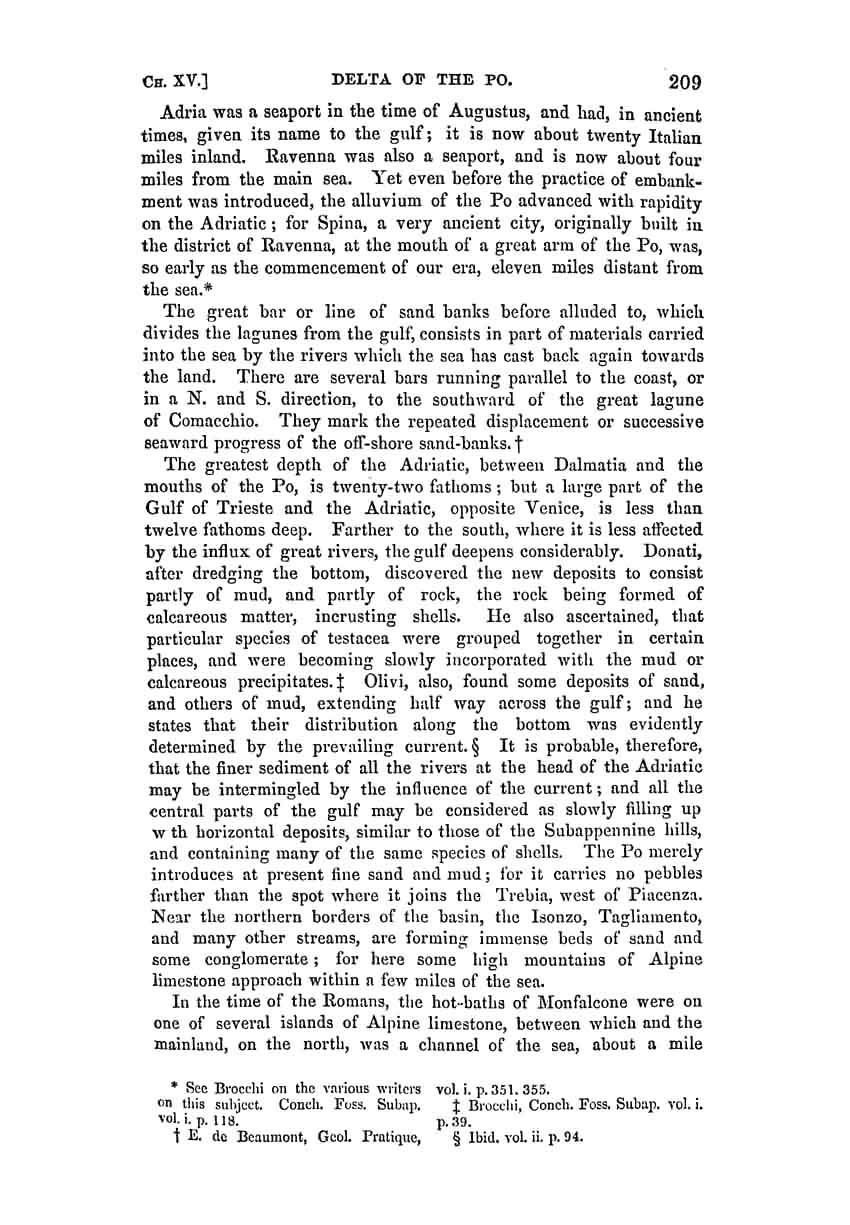 CH. XV.] DELTA OF THE PO. 209

Adria was a seaport in the time of Augustus, and had, in ancient times, given its name to the gulf; it is now about twenty Italian miles inland. Ravenna was also a seaport, and is now about four miles from the main sea. Yet even before the practice of embankment was introduced, the alluvium of the Po advanced with rapidity on the Adriatic; for Spina, a very ancient city, originally built in the district of Ravenna, at the mouth of a great arm of the Po, was, so early as the commencement of our era, eleven miles distant from the sea.*

The great bar or line of sand banks before alluded to, which divides the lagunes from the gulf, consists in part of materials carried into the sea by the rivers which the sea has cast back again towards the land. There are several bars running parallel to the coast, or in a N. and S. direction, to the southward of the great lagune of Comacchio. They mark the repeated displacement or successive seaward progress of the off-shore sand-banks.†

The greatest depth of the Adriatic, between Dalmatia and the mouths of the Po, is twenty-two fathoms; but a large part of the Gulf of Trieste and the Adriatic, opposite Venice, is less than twelve fathoms deep. Farther to the south, where it is less affected by the influx of great rivers, the gulf deepens considerably. Donati, after dredging the bottom, discovered the new deposits to consist partly of mud, and partly of rock, the rock being formed of calcareous matter, incrusting shells. He also ascertained, that particular species of testacea were grouped together in certain places, and were becoming slowly incorporated with the mud or calcareous precipitates.‡ Olivi, also, found some deposits of sand, and others of mud, extending half way across the gulf; and he states that their distribution along the bottom was evidently determined by the prevailing current.§ It is probable, therefore, that the finer sediment of all the rivers at the head of the Adriatic may be intermingled by the influence of the current; and all the central parts of the gulf may be considered as slowly filling up w th horizontal deposits, similar to those of the Subappennine hills, and containing many of the same species of shells. The Po merely introduces at present fine sand and mud; for it carries no pebbles farther than the spot where it joins the Trebia, west of Piacenza. Near the northern borders of the basin, the Isonzo, Tagliamento, and many other streams, are forming immense beds of sand and some conglomerate; for here some high mountains of Alpine limestone approach within a few miles of the sea.

In the time of the Romans, the hot-baths of Monfalcone were on one of several islands of Alpine limestone, between which and the mainland, on the north, was a channel of the sea, about a mile

* See Brocchi on the various writers on this subject. Conch. Foss. Subap. vol. i. p. 118.

† E. de Beaumont, Geol. Pratique, vol. i. p. 351. 355.

‡ Brocchi, Conch. Foss. Subap. vol. i. p. 39.

§ Ibid. vol. ii. p. 94.